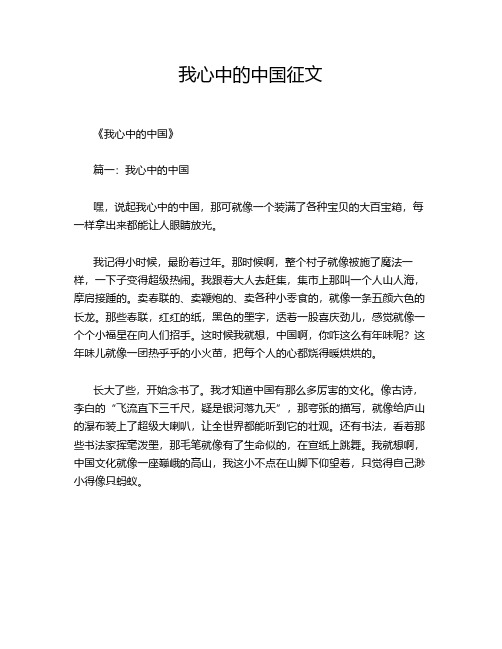 我心中的中国征文

《我心中的中国》

篇一：我心中的中国

嘿，说起我心中的中国，那可就像一个装满了各种宝贝的大百宝箱，每一样拿出来都能让人眼睛放光。

我记得小时候，最盼着过年。那时候啊，整个村子就像被施了魔法一样，一下子变得超级热闹。我跟着大人去赶集，集市上那叫一个人山人海，摩肩接踵的。卖春联的、卖鞭炮的、卖各种小零食的，就像一条五颜六色的长龙。那些春联，红红的纸，黑色的墨字，透着一股喜庆劲儿，感觉就像一个个小福星在向人们招手。这时候我就想，中国啊，你咋这么有年味呢？这年味儿就像一团热乎乎的小火苗，把每个人的心都烧得暖烘烘的。

长大了些，开始念书了。我才知道中国有那么多厉害的文化。像古诗，李白的“飞流直下三千尺，疑是银河落九天”，那夸张的描写，就像给庐山的瀑布装上了超级大喇叭，让全世界都能听到它的壮观。还有书法，看着那些书法家挥毫泼墨，那毛笔就像有了生命似的，在宣纸上跳舞。我就想啊，中国文化就像一座巍峨的高山，我这小不点在山脚下仰望着，只觉得自己渺小得像只蚂蚁。